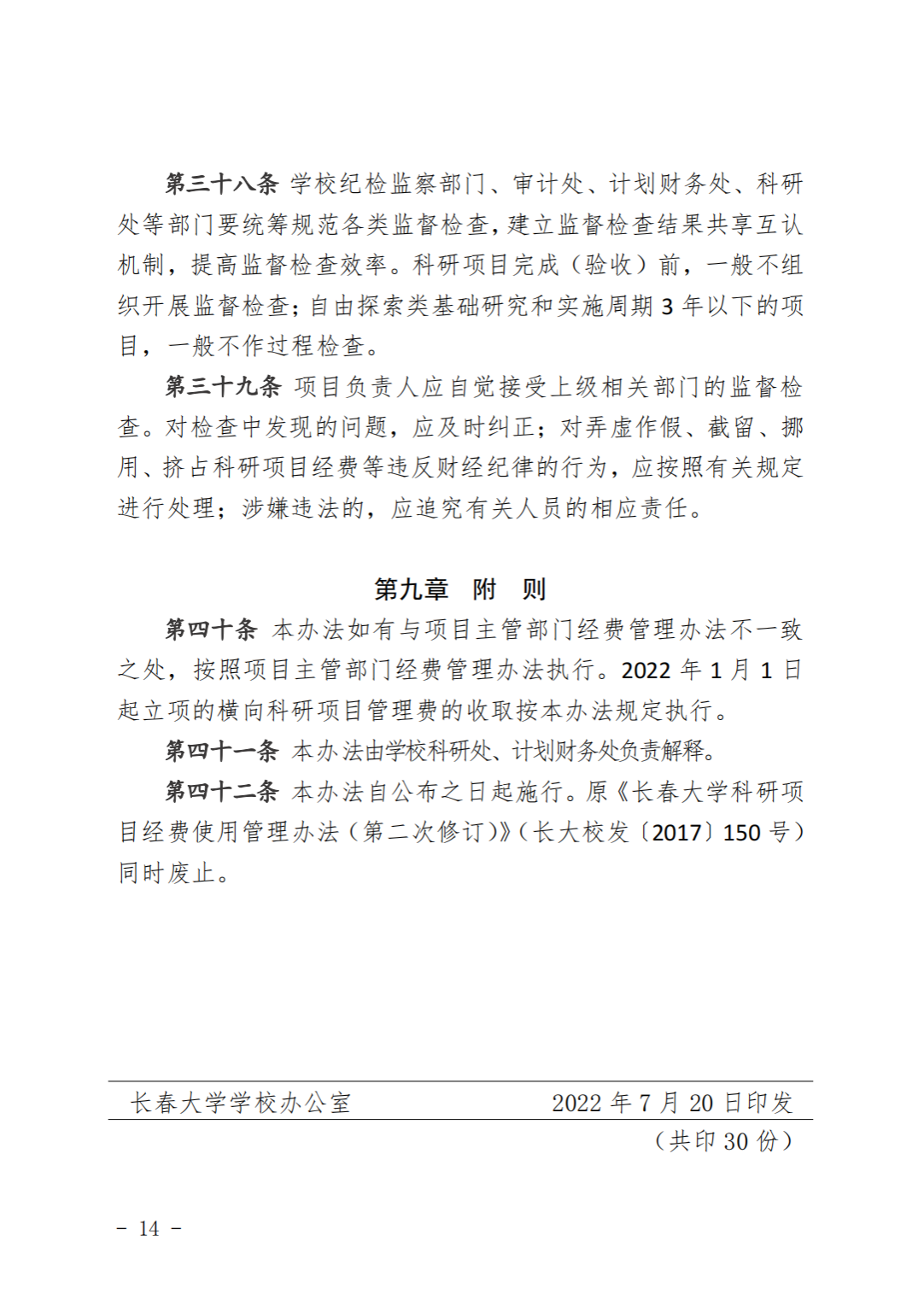 第三十八条 学校纪检监察部门、审计处、计划财务处、科研处等部门要统筹规范各类监督检查，建立监督检查结果共享互认机制，提高监督检查效率。科研项目完成（验收）前，一般不组织开展监督检查；自由探索类基础研究和实施周期 3 年以下的项目，一般不作过程检查。

第三十九条 项目负责人应自觉接受上级相关部门的监督检查。对检查中发现的问题，应及时纠正；对弄虚作假、截留、挪用、挤占科研项目经费等违反财经纪律的行为，应按照有关规定进行处理；涉嫌违法的，应追究有关人员的相应责任。

第九章 附 则

第四十条 本办法如有与项目主管部门经费管理办法不一致之处，按照项目主管部门经费管理办法执行。2022 年 1 月 1 日起立项的横向科研项目管理费的收取按本办法规定执行。

第四十一条 本办法由学校科研处、计划财务处负责解释。

第四十二条 本办法自公布之日起施行。原《长春大学科研项目经费使用管理办法（第二次修订）》（长大校发〔2017〕150 号）同时废止。

长春大学学校办公室 2022 年 7 月 20 日印发

（共印 30 份）

－ 14 －